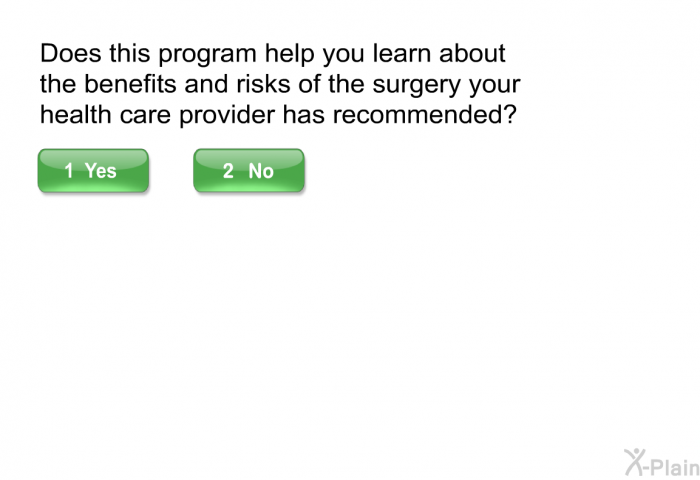 Does this program help you learn about the benefits and risks of the surgery your health care provider has recommended?

1 Yes

2 No

X-Plain